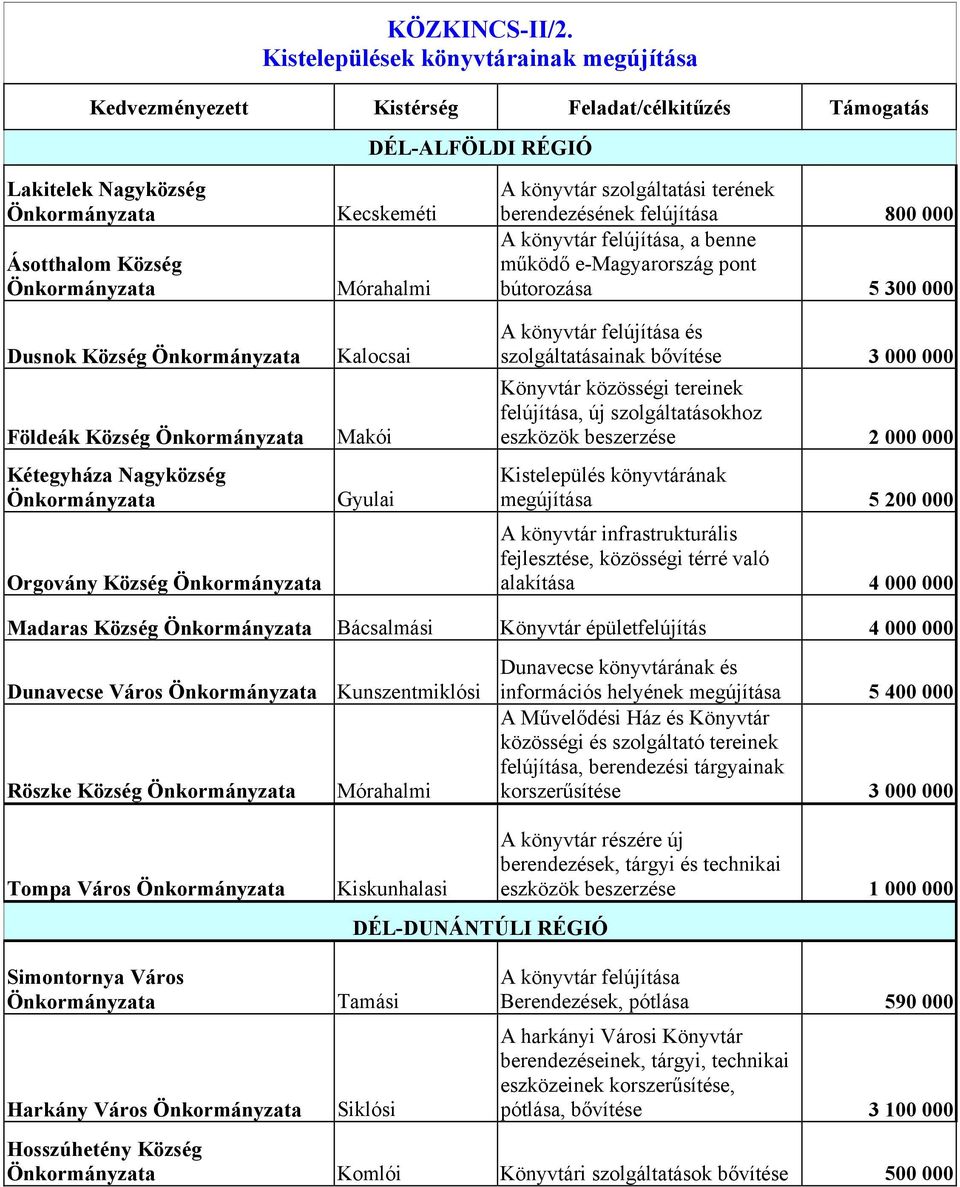 KÖZKINCS-II/2.
Kistelepülések könyvtárainak megújítása

| Kedvezményezett | Kistérség | Feladat/célkitűzés | Támogatás |
|---|---|---|---|
| DÉL-ALFÖLDI RÉGIÓ | | | |
| Lakitelek Nagyközség Önkormányzata | Kecskeméti | A könyvtár szolgáltatási terének berendezésének felújítása | 800 000 |
| Ásotthalom Község Önkormányzata | Mórahalmi | A könyvtár felújítása, a benne működő e-Magyarország pont bútorozása | 5 300 000 |
| Dusnok Község Önkormányzata | Kalocsai | A könyvtár felújítása és szolgáltatásainak bővítése | 3 000 000 |
| Földeák Község Önkormányzata | Makói | Könyvtár közösségi tereinek felújítása, új szolgáltatásokhoz eszközök beszerzése | 2 000 000 |
| Kétegyháza Nagyközség Önkormányzata | Gyulai | Kistelepülés könyvtárának megújítása | 5 200 000 |
| Orgovány Község Önkormányzata | | A könyvtár infrastrukturális fejlesztése, közösségi térré való alakítása | 4 000 000 |
| Madaras Község Önkormányzata | Bácsalmási | Könyvtár épületfelújítás | 4 000 000 |
| Dunavecse Város Önkormányzata | Kunszentmiklósi | Dunavecse könyvtárának és információs helyének megújítása | 5 400 000 |
| Röszke Község Önkormányzata | Mórahalmi | A Művelődési Ház és Könyvtár közösségi és szolgáltató tereinek felújítása, berendezési tárgyainak korszerűsítése | 3 000 000 |
| Tompa Város Önkormányzata | Kiskunhalasi | A könyvtár részére új berendezések, tárgyi és technikai eszközök beszerzése | 1 000 000 |
| DÉL-DUNÁNTÚLI RÉGIÓ | | | |
| Simontornya Város Önkormányzata | Tamási | A könyvtár felújítása Berendezések, pótlása | 590 000 |
| Harkány Város Önkormányzata | Siklósi | A harkányi Városi Könyvtár berendezéseinek, tárgyi, technikai eszközeinek korszerűsítése, pótlása, bővítése | 3 100 000 |
| Hosszúhetény Község Önkormányzata | Komlói | Könyvtári szolgáltatások bővítése | 500 000 |